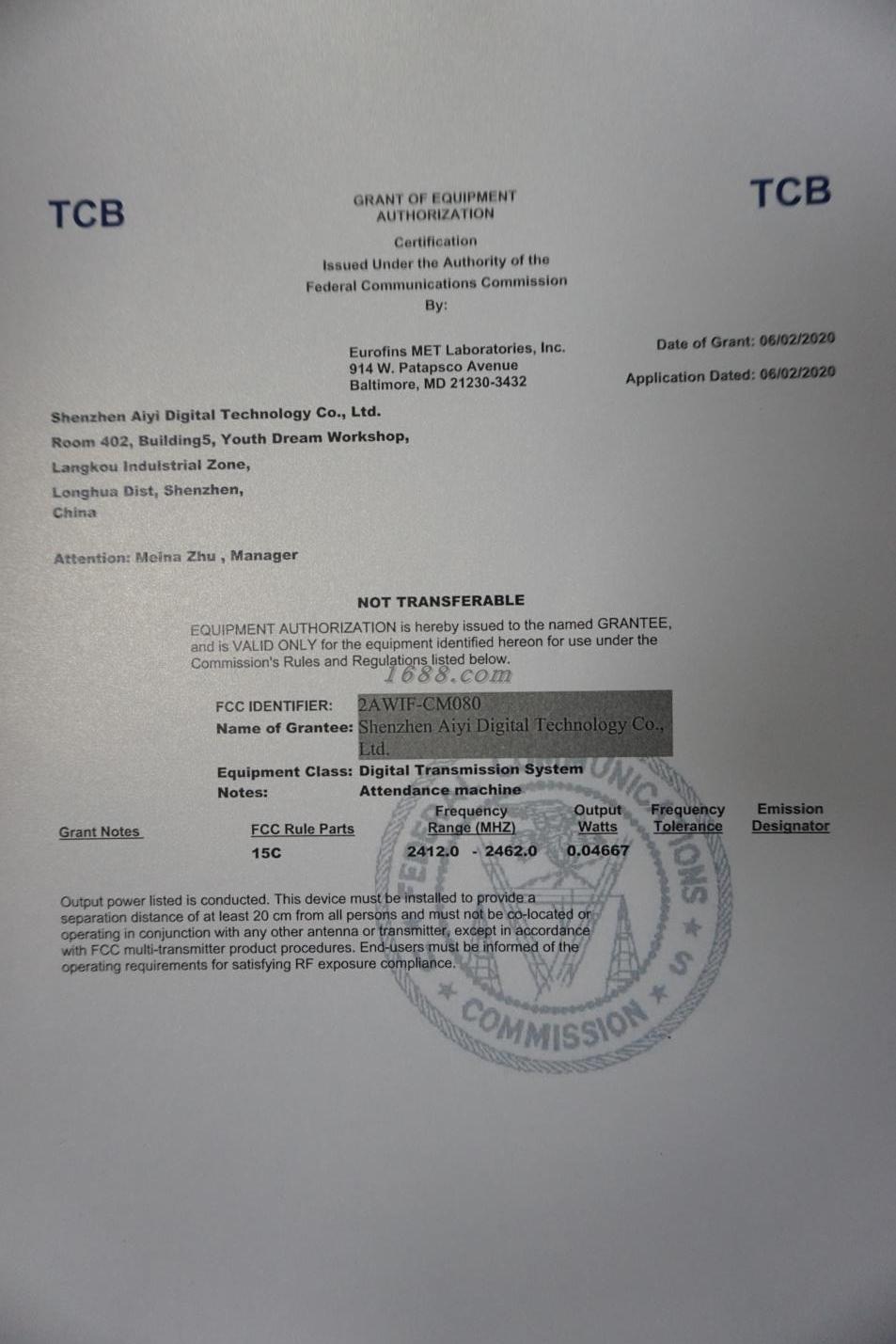 TCB

GRANT OF EQUIPMENT AUTHORIZATION

TCB

Certification
Issued Under the Authority of the
Federal Communications Commission
By:

Eurofins MET Laboratories, Inc.
914 W. Patapsco Avenue
Baltimore, MD 21230-3432

Date of Grant: 06/02/2020

Application Dated: 06/02/2020

Shenzhen Aiyi Digital Technology Co., Ltd.
Room 402, Building5, Youth Dream Workshop,
Langkou Indulstrial Zone,
Longhua Dist, Shenzhen,
China

Attention: Meina Zhu , Manager

NOT TRANSFERABLE

EQUIPMENT AUTHORIZATION is hereby issued to the named GRANTEE, and is VALID ONLY for the equipment identified hereon for use under the Commission's Rules and Regulations listed below.

1688.com

FCC IDENTIFIER: 2AWIF-CM080
Name of Grantee: Shenzhen Aiyi Digital Technology Co., Ltd.
Equipment Class: Digital Transmission System
Notes: Attendance machine

| Grant Notes | FCC Rule Parts | Frequency Range (MHZ) | Output Watts | Frequency Tolerance | Emission Designator |
|---|---|---|---|---|---|
| | 15C | 2412.0 - 2462.0 | 0.04667 | | |

Output power listed is conducted. This device must be installed to provide a separation distance of at least 20 cm from all persons and must not be co-located or operating in conjunction with any other antenna or transmitter, except in accordance with FCC multi-transmitter product procedures. End-users must be informed of the operating requirements for satisfying RF exposure compliance.

FEDERAL COMMUNICATIONS COMMISSION